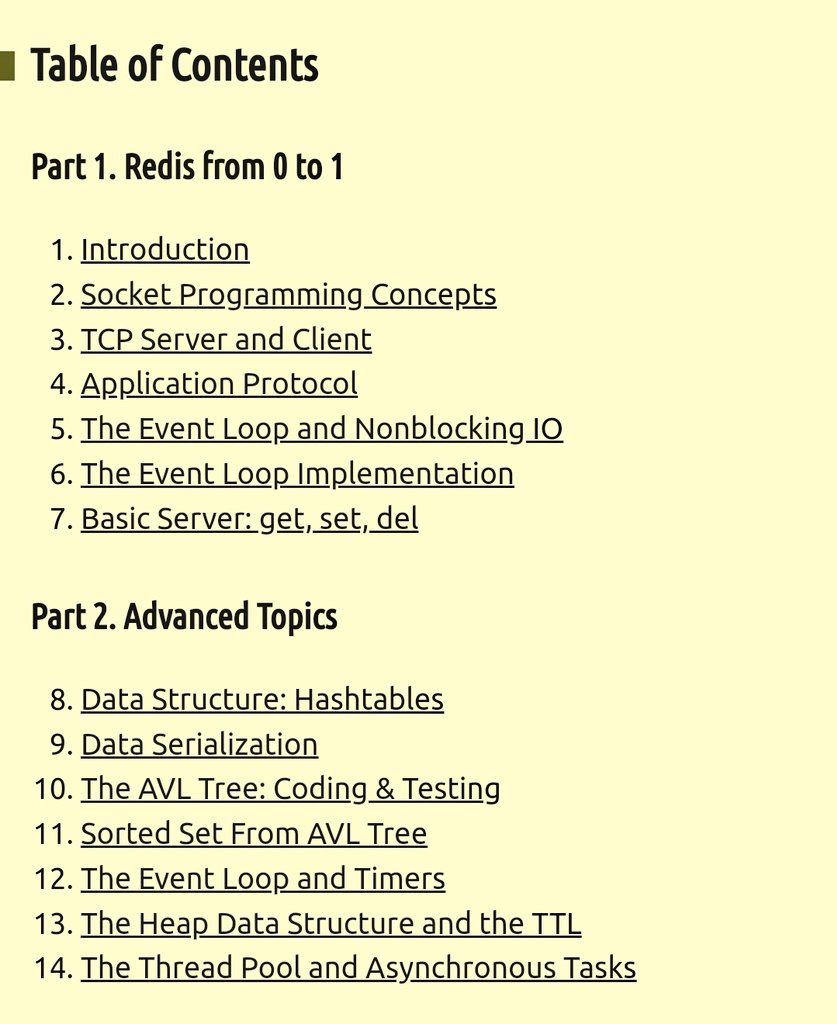 Table of Contents

Part 1. Redis from 0 to 1

1. Introduction
2. Socket Programming Concepts
3. TCP Server and Client
4. Application Protocol
5. The Event Loop and Nonblocking IO
6. The Event Loop Implementation
7. Basic Server: get, set, del

Part 2. Advanced Topics

8. Data Structure: Hashtables
9. Data Serialization
10. The AVL Tree: Coding & Testing
11. Sorted Set From AVL Tree
12. The Event Loop and Timers
13. The Heap Data Structure and the TTL
14. The Thread Pool and Asynchronous Tasks